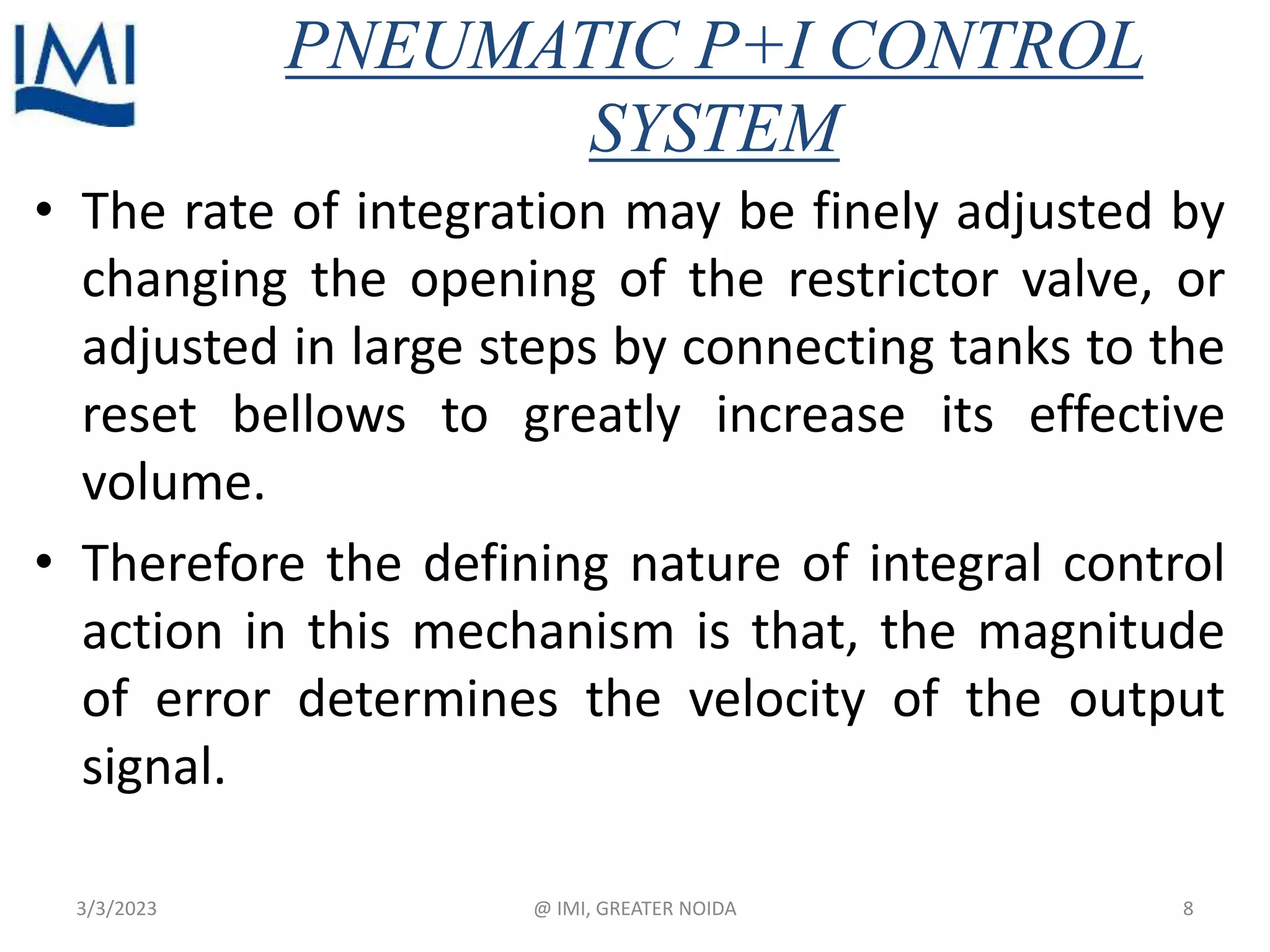 IMI

PNEUMATIC P+I CONTROL SYSTEM

• The rate of integration may be finely adjusted by changing the opening of the restrictor valve, or adjusted in large steps by connecting tanks to the reset bellows to greatly increase its effective volume.

• Therefore the defining nature of integral control action in this mechanism is that, the magnitude of error determines the velocity of the output signal.

3/3/2023 @ IMI, GREATER NOIDA 8